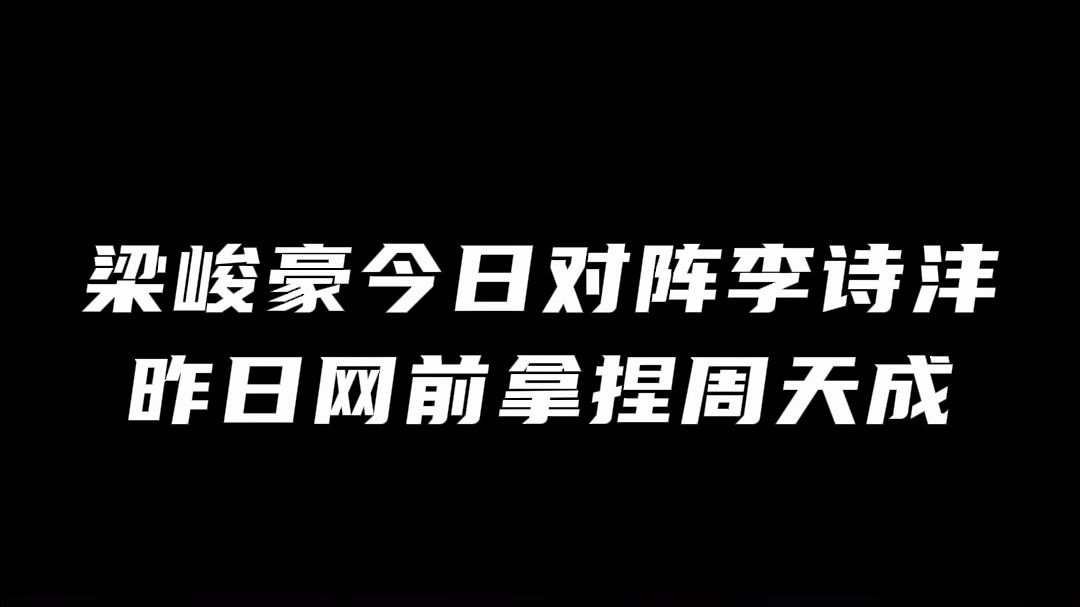 梁峻豪今日对阵李诗沣
昨日网前拿捏周天成